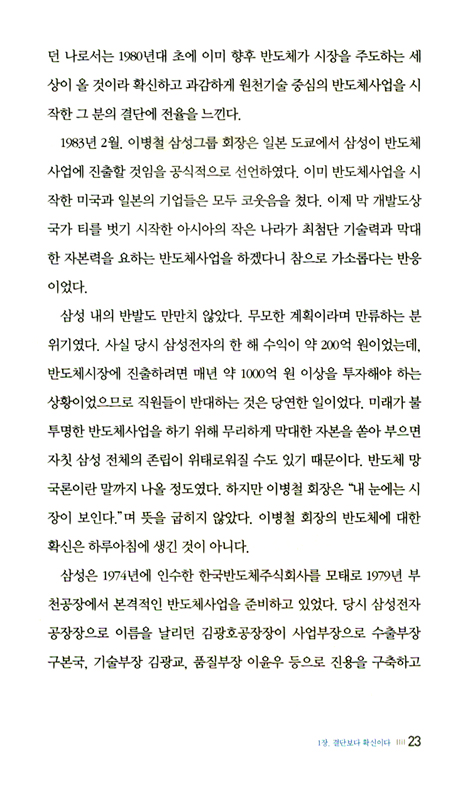 던 나로서는 1980년대 초에 이미 향후 반도체가 시장을 주도하는 세상이 올 것이라 확신하고 과감하게 원천기술 중심의 반도체사업을 시작한 그 분의 결단에 전율을 느낀다.

1983년 2월, 이병철 삼성그룹 회장은 일본 도쿄에서 삼성이 반도체사업에 진출할 것임을 공식적으로 선언하였다. 이미 반도체사업을 시작한 미국과 일본의 기업들은 모두 코웃음을 쳤다. 이제 막 개발도상국가 티를 벗기 시작한 아시아의 작은 나라가 최첨단 기술력과 막대한 자본력을 요하는 반도체사업을 하겠다니 참으로 가소롭다는 반응이었다.

삼성 내의 반발도 만만치 않았다. 무모한 계획이라며 만류하는 분위기였다. 사실 당시 삼성전자의 한 해 수익이 약 200억 원이었는데, 반도체시장에 진출하려면 매년 약 1000억 원 이상을 투자해야 하는 상황이었으므로 직원들이 반대하는 것은 당연한 일이었다. 미래가 불투명한 반도체사업을 하기 위해 무리하게 막대한 자본을 쏟아 부으면 자칫 삼성 전체의 존립이 위태로워질 수도 있기 때문이다. 반도체 망국론이란 말까지 나올 정도였다. 하지만 이병철 회장은 "내 눈에는 시장이 보인다."며 뜻을 굽히지 않았다. 이병철 회장의 반도체에 대한 확신은 하루아침에 생긴 것이 아니다.

삼성은 1974년에 인수한 한국반도체주식회사를 모태로 1979년 부천공장에서 본격적인 반도체사업을 준비하고 있었다. 당시 삼성전자 공장장으로 이름을 날리던 김광호공장장이 사업부장으로 수출부장 구본국, 기술부장 김광교, 품질부장 이윤우 등으로 진용을 구축하고

1장. 결단보다 확신이다 23